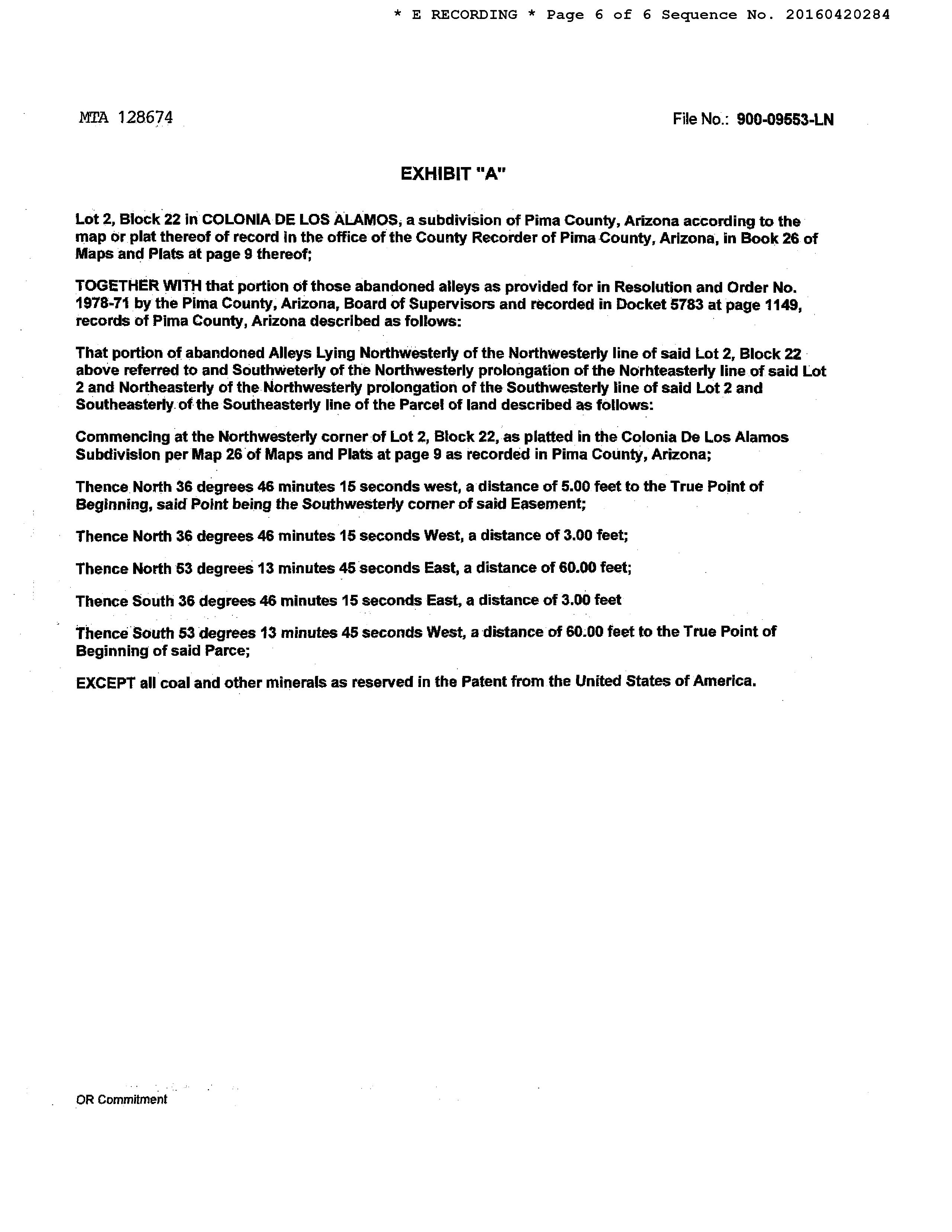 * E RECORDING * Page 6 of 6 Sequence No. 20160420284

MTA 128674

File No.: 900-09553-LN

EXHIBIT "A"

Lot 2, Block 22 in COLONIA DE LOS ALAMOS, a subdivision of Pima County, Arizona according to the map or plat thereof of record in the office of the County Recorder of Pima County, Arizona, in Book 26 of Maps and Plats at page 9 thereof;

TOGETHER WITH that portion of those abandoned alleys as provided for in Resolution and Order No. 1978-71 by the Pima County, Arizona, Board of Supervisors and recorded in Docket 5783 at page 1149, records of Pima County, Arizona described as follows:

That portion of abandoned Alleys Lying Northwesterly of the Northwesterly line of said Lot 2, Block 22 above referred to and Southweterly of the Northwesterly prolongation of the Norhteasterly line of said Lot 2 and Northeasterly of the Northwesterly prolongation of the Southwesterly line of said Lot 2 and Southeasterly of the Southeasterly line of the Parcel of land described as follows:

Commencing at the Northwesterly corner of Lot 2, Block 22, as platted in the Colonia De Los Alamos Subdivision per Map 26 of Maps and Plats at page 9 as recorded in Pima County, Arizona;

Thence North 36 degrees 46 minutes 15 seconds west, a distance of 5.00 feet to the True Point of Beginning, said Point being the Southwesterly corner of said Easement;

Thence North 36 degrees 46 minutes 15 seconds West, a distance of 3.00 feet;

Thence North 53 degrees 13 minutes 45 seconds East, a distance of 60.00 feet;

Thence South 36 degrees 46 minutes 15 seconds East, a distance of 3.00 feet

Thence South 53 degrees 13 minutes 45 seconds West, a distance of 60.00 feet to the True Point of Beginning of said Parce;

EXCEPT all coal and other minerals as reserved in the Patent from the United States of America.

OR Commitment